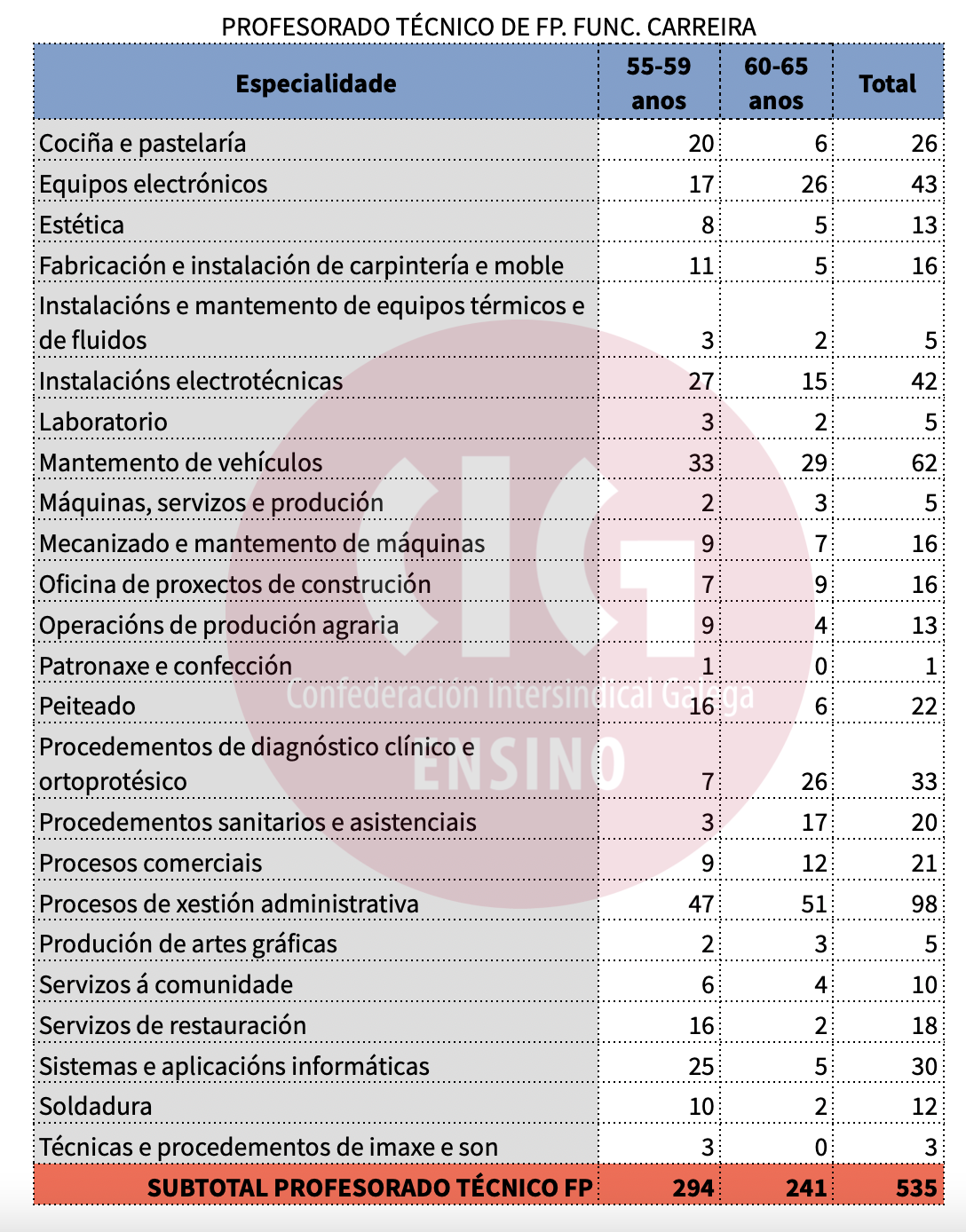 PROFESORADO TÉCNICO DE FP. FUNC. CARREIRA

| Especialidade | 55-59 anos | 60-65 anos | Total |
|---|---|---|---|
| Cociña e pastelaría | 20 | 6 | 26 |
| Equipos electrónicos | 17 | 26 | 43 |
| Estética | 8 | 5 | 13 |
| Fabricación e instalación de carpintería e moble | 11 | 5 | 16 |
| Instalacións e mantemento de equipos térmicos e de fluidos | 3 | 2 | 5 |
| Instalacións electrotécnicas | 27 | 15 | 42 |
| Laboratorio | 3 | 2 | 5 |
| Mantemento de vehículos | 33 | 29 | 62 |
| Máquinas, servizos e produción | 2 | 3 | 5 |
| Mecanizado e mantemento de máquinas | 9 | 7 | 16 |
| Oficina de proxectos de construción | 7 | 9 | 16 |
| Operacións de produción agraria | 9 | 4 | 13 |
| Patronaxe e confección | 1 | 0 | 1 |
| Peiteado | 16 | 6 | 22 |
| Procedementos de diagnóstico clínico e ortoprotésico | 7 | 26 | 33 |
| Procedementos sanitarios e asistenciais | 3 | 17 | 20 |
| Procesos comerciais | 9 | 12 | 21 |
| Procesos de xestión administrativa | 47 | 51 | 98 |
| Produción de artes gráficas | 2 | 3 | 5 |
| Servizos á comunidade | 6 | 4 | 10 |
| Servizos de restauración | 16 | 2 | 18 |
| Sistemas e aplicacións informáticas | 25 | 5 | 30 |
| Soldadura | 10 | 2 | 12 |
| Técnicas e procedementos de imaxe e son | 3 | 0 | 3 |
| SUBTOTAL PROFESORADO TÉCNICO FP | 294 | 241 | 535 |

CIG
Confederación Intersindical Galega
ENSINO